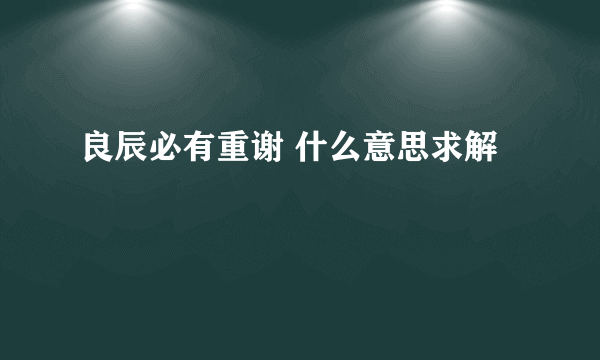 良辰必有重谢 什么意思求解